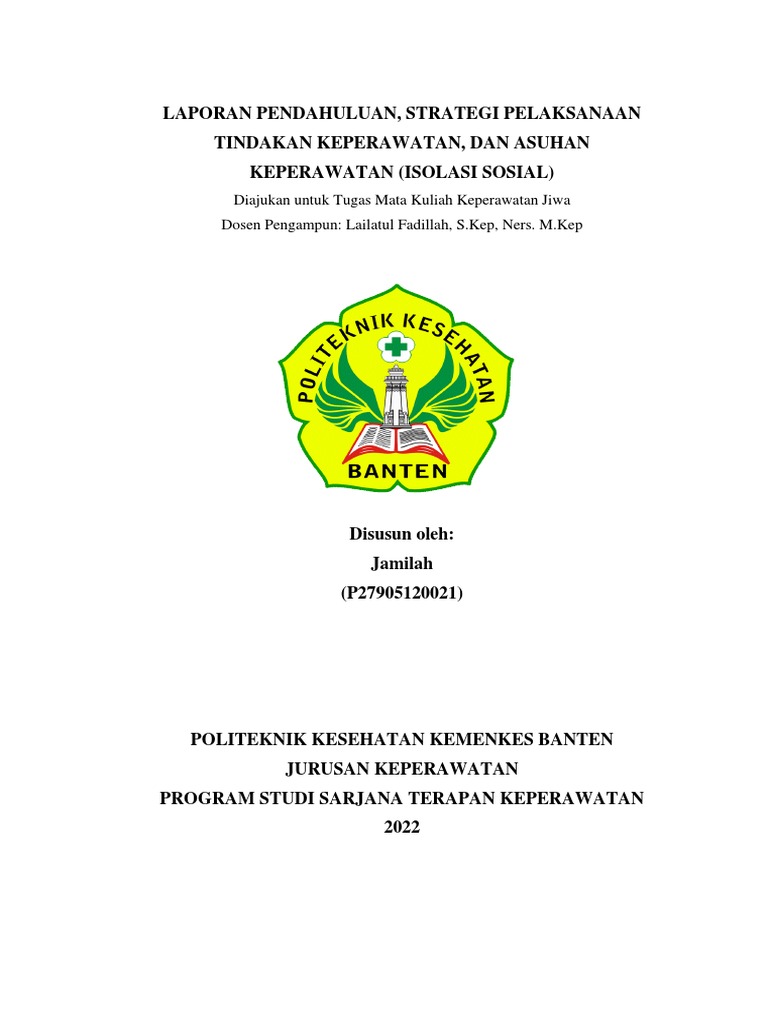 LAPORAN PENDAHULUAN, STRATEGI PELAKSANAAN TINDAKAN KEPERAWATAN, DAN ASUHAN KEPERAWATAN (ISOLASI SOSIAL)

Diajukan untuk Tugas Mata Kuliah Keperawatan Jiwa

Dosen Pengampun: Lailatul Fadillah, S.Kep, Ners. M.Kep

POLITEKNIK KESEHATAN

BANTEN

Disusun oleh:

Jamilah

(P27905120021)

POLITEKNIK KESEHATAN KEMENKES BANTEN

JURUSAN KEPERAWATAN

PROGRAM STUDI SARJANA TERAPAN KEPERAWATAN

2022